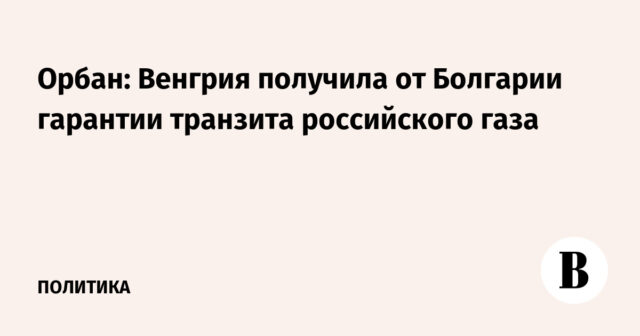 Орбан: Венгрия получила от Болгарии гарантии транзита российского газа

ПОЛИТИКА

В